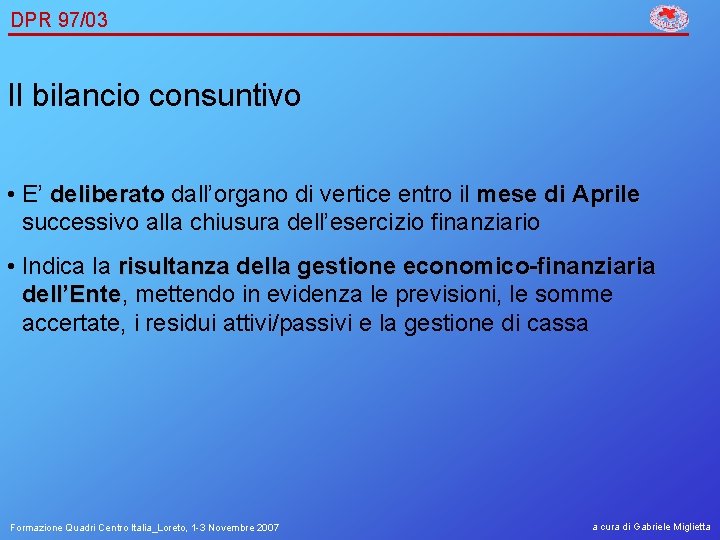 DPR 97/03

Il bilancio consuntivo

• E' deliberato dall'organo di vertice entro il mese di Aprile successivo alla chiusura dell'esercizio finanziario

• Indica la risultanza della gestione economico-finanziaria dell'Ente, mettendo in evidenza le previsioni, le somme accertate, i residui attivi/passivi e la gestione di cassa

Formazione Quadri Centro Italia_Loreto, 1-3 Novembre 2007

a cura di Gabriele Miglietta